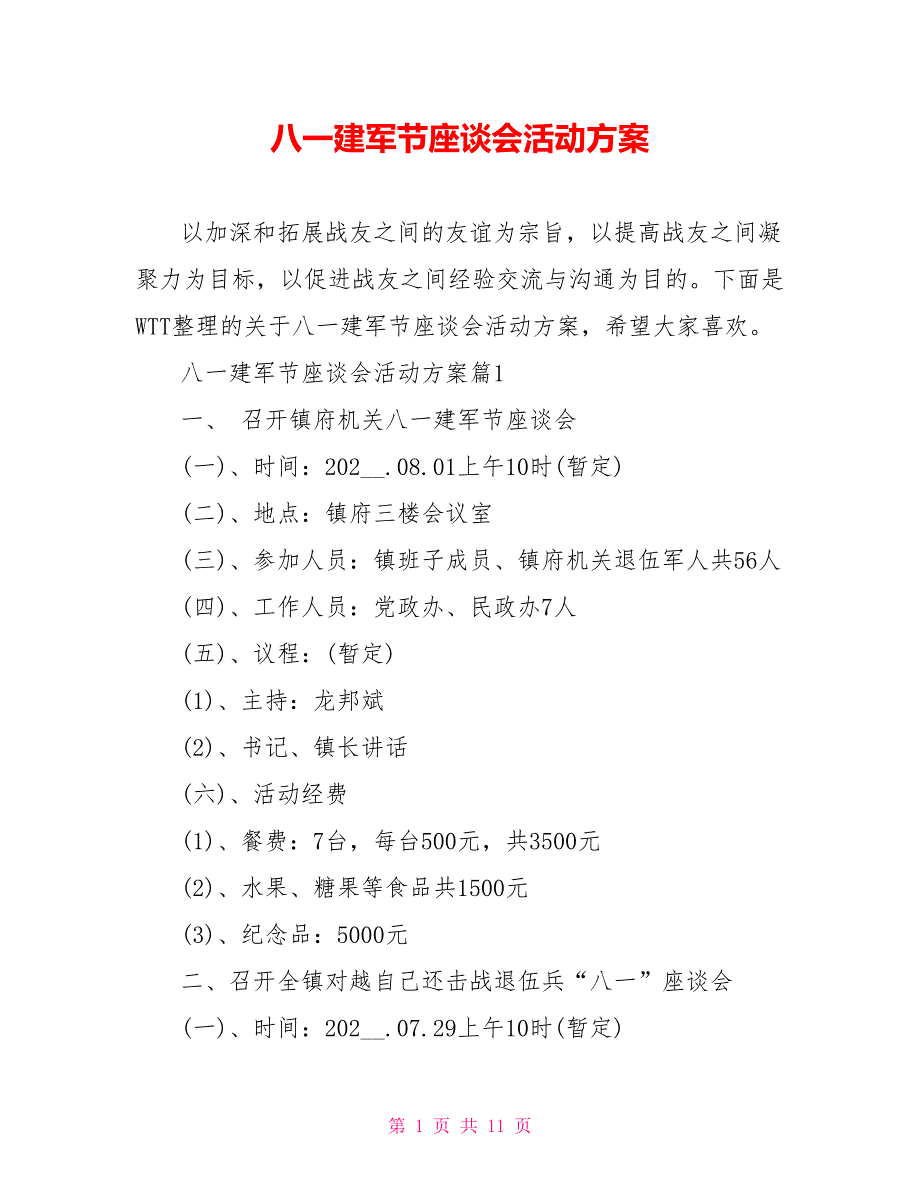 八一建军节座谈会活动方案

以加深和拓展战友之间的友谊为宗旨，以提高战友之间凝聚力为目标，以促进战友之间经验交流与沟通为目的。下面是WTT整理的关于八一建军节座谈会活动方案，希望大家喜欢。

八一建军节座谈会活动方案篇1

一、 召开镇府机关八一建军节座谈会

(一)、时间：202__.08.01上午10时(暂定)

(二)、地点：镇府三楼会议室

(三)、参加人员：镇班子成员、镇府机关退伍军人共56人

(四)、工作人员：党政办、民政办7人

(五)、议程：(暂定)

(1)、主持：龙邦斌

(2)、书记、镇长讲话

(六)、活动经费

(1)、餐费：7台，每台500元，共3500元

(2)、水果、糖果等食品共1500元

(3)、纪念品：5000元

二、召开全镇对越自己还击战退伍兵“八一”座谈会

(一)、时间：202__.07.29上午10时(暂定)

第 1 页 共 11 页